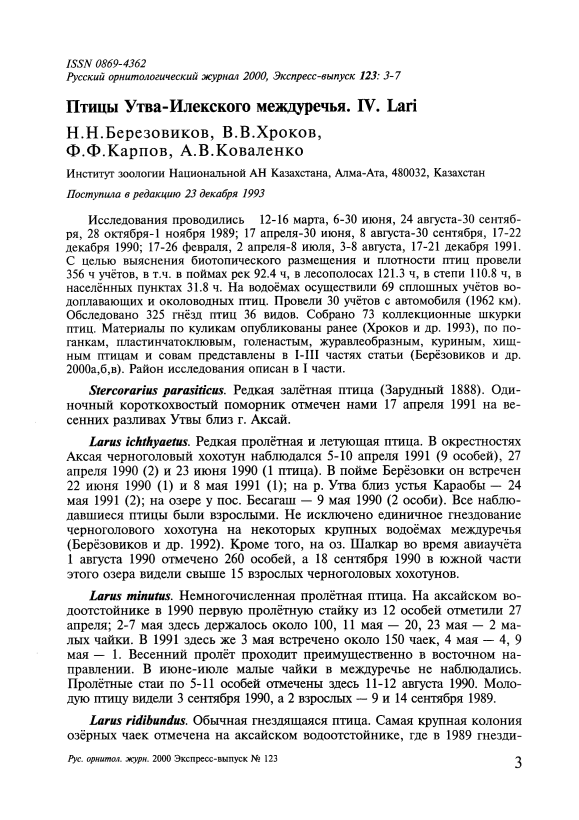 ISSN 0869-4362
Русский орнитологический журнал 2000, Экспресс-выпуск 123: 3-7

Птицы Утва-Илекского междуречья. IV. Lari

Н.Н.Березовиков, В.В.Хроков, Ф.Ф.Карпов, А.В.Коваленко

Институт зоологии Национальной АН Казахстана, Алма-Ата, 480032, Казахстан

Поступила в редакцию 23 декабря 1993

Исследования проводились 12-16 марта, 6-30 июня, 24 августа-30 сентября, 28 октября-1 ноября 1989; 17 апреля-30 июня, 8 августа-30 сентября, 17-22 декабря 1990; 17-26 февраля, 2 апреля-8 июля, 3-8 августа, 17-21 декабря 1991. С целью выяснения биотопического размещения и плотности птиц провели 356 ч учётов, в т.ч. в поймах рек 92.4 ч, в лесополосах 121.3 ч, в степи 110.8 ч, в населённых пунктах 31.8 ч. На водоёмах осуществили 69 сплошных учётов водоплавающих и околоводных птиц. Провели 30 учётов с автомобиля (1962 км). Обследовано 325 гнёзд птиц 36 видов. Собрано 73 коллекционные шкурки птиц. Материалы по куликам опубликованы ранее (Хроков и др. 1993), по поганкам, пластинчатоклювым, голенастым, журавлеобразным, куриным, хищным птицам и совам представлены в I-III частях статьи (Берёзовиков и др. 2000а,б,в). Район исследования описан в I части.

Stercorarius parasiticus. Редкая залётная птица (Зарудный 1888). Одиночный короткохвостый поморник отмечен нами 17 апреля 1991 на весенних разливах Утвы близ г. Аксай.

Larus ichthyaetus. Редкая пролётная и летующая птица. В окрестностях Аксая черноголовый хохотун наблюдался 5-10 апреля 1991 (9 особей), 27 апреля 1990 (2) и 23 июня 1990 (1 птица). В пойме Берёзовки он встречен 22 июня 1990 (1) и 8 мая 1991 (1); на р. Утва близ устья Караобы — 24 мая 1991 (2); на озере у пос. Бесагаш — 9 мая 1990 (2 особи). Все наблюдавшиеся птицы были взрослыми. Не исключено единичное гнездование черноголового хохотуна на некоторых крупных водоёмах междуречья (Берёзовиков и др. 1992). Кроме того, на оз. Шалкар во время авиаучёта 1 августа 1990 отмечено 260 особей, а 18 сентября 1990 в южной части этого озера видели свыше 15 взрослых черноголовых хохотунов.

Larus minutus. Немногочисленная пролётная птица. На аксайском водоотстойнике в 1990 первую пролётную стайку из 12 особей отметили 27 апреля; 2-7 мая здесь держалось около 100, 11 мая — 20, 23 мая — 2 малых чайки. В 1991 здесь же 3 мая встречено около 150 чаек, 4 мая — 4, 9 мая — 1. Весенний пролёт проходит преимущественно в восточном направлении. В июне-июле малые чайки в междуречье не наблюдались. Пролётные стаи по 5-11 особей отмечены здесь 11-12 августа 1990. Молодую птицу видели 3 сентября 1990, а 2 взрослых — 9 и 14 сентября 1989.

Larus ridibundus. Обычная гнездящаяся птица. Самая крупная колония озёрных чаек отмечена на аксайском водоотстойнике, где в 1989 гнезди-

Рус. орнитол. журн. 2000 Экспресс-выпуск № 123

3